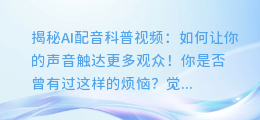 揭秘AI配音科普视频：如何让你的声音触达更多观众！你是否曾有过这样的烦恼？觉...